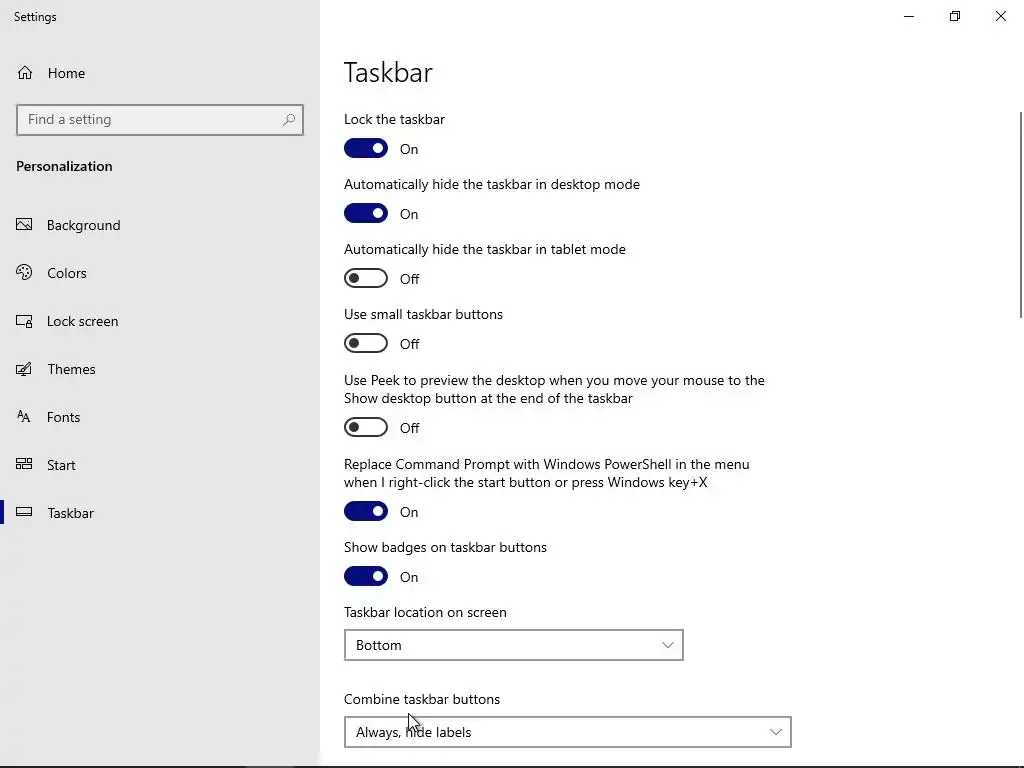 Settings

Home

Find a setting

Personalization

Background

Colors

Lock screen

Themes

Fonts

Start

Taskbar

Taskbar

Lock the taskbar

On

Automatically hide the taskbar in desktop mode

On

Automatically hide the taskbar in tablet mode

Off

Use small taskbar buttons

Off

Use Peek to preview the desktop when you move your mouse to the Show desktop button at the end of the taskbar

Off

Replace Command Prompt with Windows PowerShell in the menu when I right-click the start button or press Windows key+X

On

Show badges on taskbar buttons

On

Taskbar location on screen

Bottom

Combine taskbar buttons

Always, hide labels